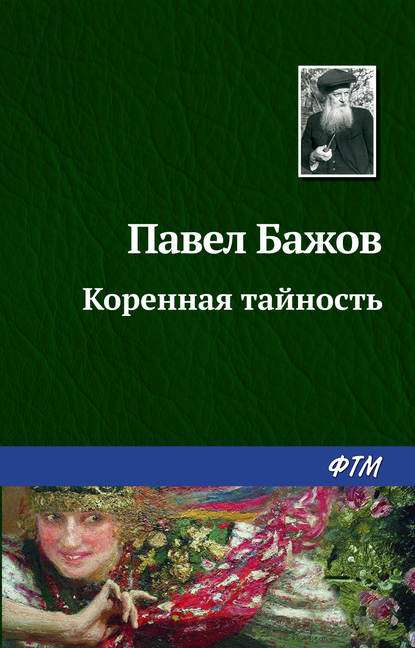 Павел Бажов
Коренная тайность

ФТМ